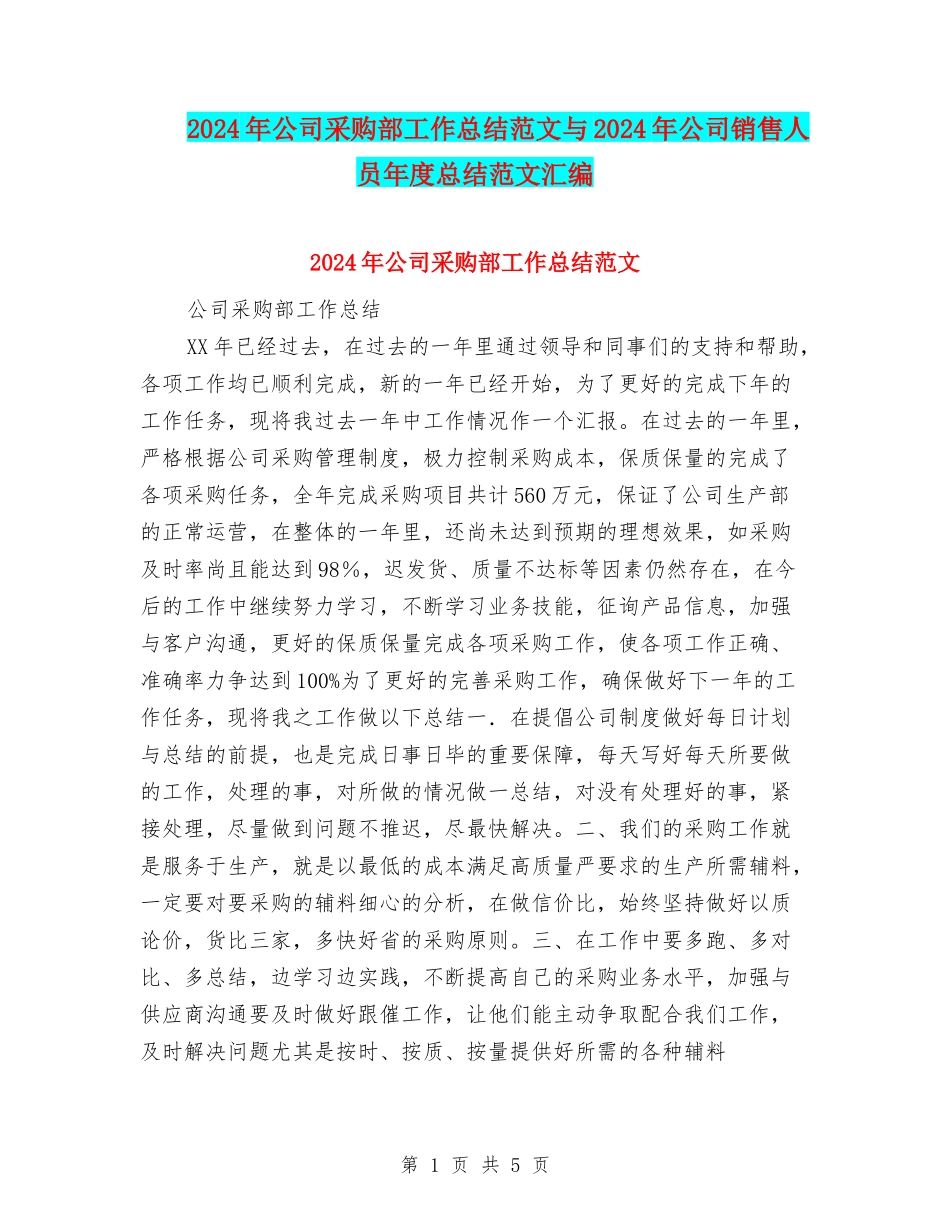 2024年公司采购部工作总结范文与2024年公司销售人员年度总结范文汇编

2024年公司采购部工作总结范文

公司采购部工作总结

XX年已经过去，在过去的一年里通过领导和同事们的支持和帮助，各项工作均已顺利完成，新的一年已经开始，为了更好的完成下年的工作任务，现将我过去一年中工作情况作一个汇报。在过去的一年里，严格根据公司采购管理制度，极力控制采购成本，保质保量的完成了各项采购任务，全年完成采购项目共计560万元，保证了公司生产部的正常运营，在整体的一年里，还尚未达到预期的理想效果，如采购及时率尚且能达到98%，迟发货、质量不达标等因素仍然存在，在今后的工作中继续努力学习，不断学习业务技能，征询产品信息，加强与客户沟通，更好的保质保量完成各项采购工作，使各项工作正确、准确率力争达到100%为了更好的完善采购工作，确保做好下一年的工作任务，现将我之工作做以下总结一．在提倡公司制度做好每日计划与总结的前提，也是完成日事日毕的重要保障，每天写好每天所要做的工作，处理的事，对所做的情况做一总结，对没有处理好的事，紧接处理，尽量做到问题不推迟，尽最快解决。二、我们的采购工作就是服务于生产，就是以最低的成本满足高质量严要求的生产所需辅料，一定要对要采购的辅料细心的分析，在做信价比，始终坚持做好以质论价，货比三家，多快好省的采购原则。三、在工作中要多跑、多对比、多总结，边学习边实践，不断提高自己的采购业务水平，加强与供应商沟通要及时做好跟催工作，让他们能主动争取配合我们工作，及时解决问题尤其是按时、按质、按量提供好所需的各种辅料

第 1 页 共 5 页